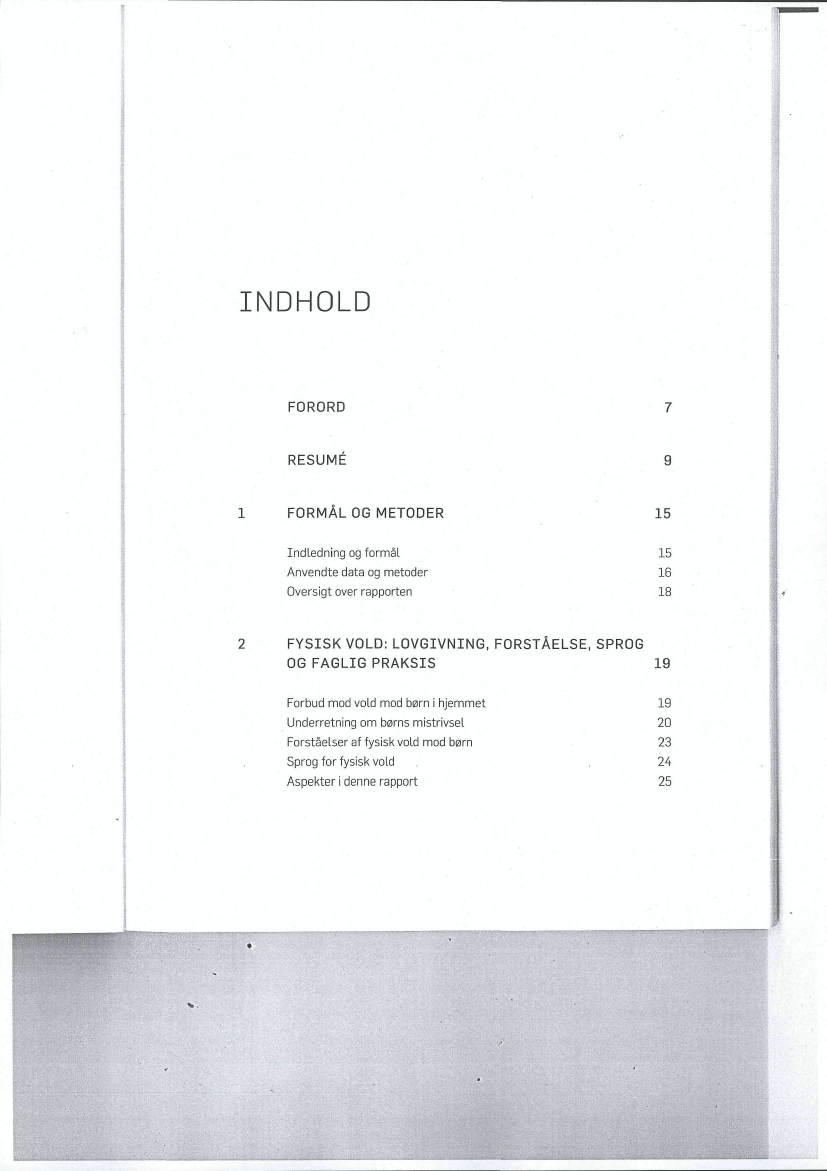 INDHOLD

FORORD 7

RESUMÉ 9

1 FORMÅL OG METODER 15

Indledning og formål 15
Anvendte data og metoder 16
Oversigt over rapporten 18

2 FYSISK VOLD: LOVGIVNING, FORSTÅELSE, SPROG OG FAGLIG PRAKSIS 19

Forbud mod vold mod børn i hjemmet 19
Underretning om børns mistrivsel 20
Forståelser af fysisk vold mod børn 23
Sprog for fysisk vold 24
Aspekter i denne rapport 25